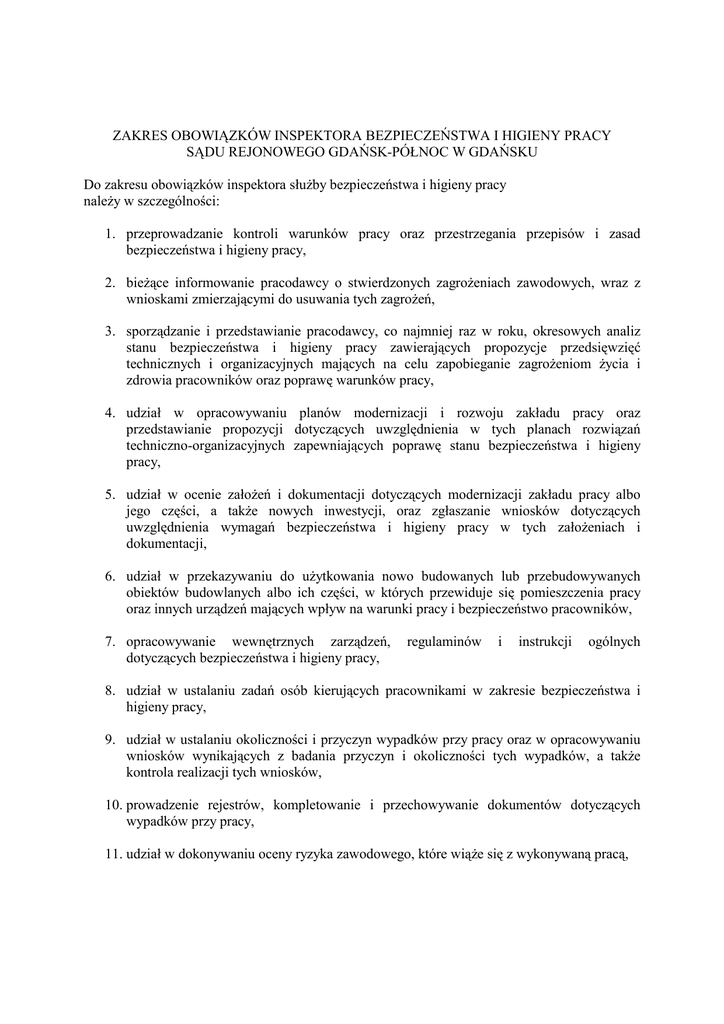 ZAKRES OBOWIĄZKÓW INSPEKTORA BEZPIECZEŃSTWA I HIGIENY PRACY
SĄDU REJONOWEGO GDAŃSK-PÓŁNOC W GDAŃSKU

Do zakresu obowiązków inspektora służby bezpieczeństwa i higieny pracy należy w szczególności:

1. przeprowadzanie kontroli warunków pracy oraz przestrzegania przepisów i zasad bezpieczeństwa i higieny pracy,

2. bieżące informowanie pracodawcy o stwierdzonych zagrożeniach zawodowych, wraz z wnioskami zmierzającymi do usuwania tych zagrożeń,

3. sporządzanie i przedstawianie pracodawcy, co najmniej raz w roku, okresowych analiz stanu bezpieczeństwa i higieny pracy zawierających propozycje przedsięwzięć technicznych i organizacyjnych mających na celu zapobieganie zagrożeniom życia i zdrowia pracowników oraz poprawę warunków pracy,

4. udział w opracowywaniu planów modernizacji i rozwoju zakładu pracy oraz przedstawianie propozycji dotyczących uwzględnienia w tych planach rozwiązań techniczno-organizacyjnych zapewniających poprawę stanu bezpieczeństwa i higieny pracy,

5. udział w ocenie założeń i dokumentacji dotyczących modernizacji zakładu pracy albo jego części, a także nowych inwestycji, oraz zgłaszanie wniosków dotyczących uwzględnienia wymagań bezpieczeństwa i higieny pracy w tych założeniach i dokumentacji,

6. udział w przekazywaniu do użytkowania nowo budowanych lub przebudowywanych obiektów budowlanych albo ich części, w których przewiduje się pomieszczenia pracy oraz innych urządzeń mających wpływ na warunki pracy i bezpieczeństwo pracowników,

7. opracowywanie wewnętrznych zarządzeń, regulaminów i instrukcji ogólnych dotyczących bezpieczeństwa i higieny pracy,

8. udział w ustalaniu zadań osób kierujących pracownikami w zakresie bezpieczeństwa i higieny pracy,

9. udział w ustalaniu okoliczności i przyczyn wypadków przy pracy oraz w opracowywaniu wniosków wynikających z badania przyczyn i okoliczności tych wypadków, a także kontrola realizacji tych wniosków,

10. prowadzenie rejestrów, kompletowanie i przechowywanie dokumentów dotyczących wypadków przy pracy,

11. udział w dokonywaniu oceny ryzyka zawodowego, które wiąże się z wykonywaną pracą,